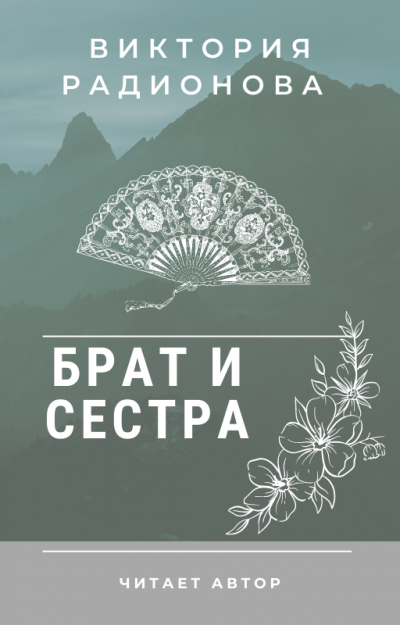 ВИКТОРИЯ РАДИОНОВА

БРАТ И СЕСТРА

ЧИТАЕТ АВТОР